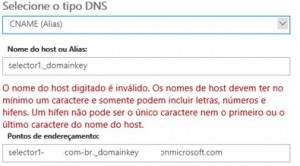 Selecione o tipo DNS

CNAME (Alias)

Nome do host ou Alias:

selector1._domainkey

O nome do host digitado é inválido. Os nomes de host devem ter no mínimo um caractere e somente podem incluir letras, números e hifens. Um hífen não pode ser o único caractere nem o primeiro ou o último caractere do nome do host.

Pontos de endereçamento:

selector1- com-br._domainkey onmicrosoft.com